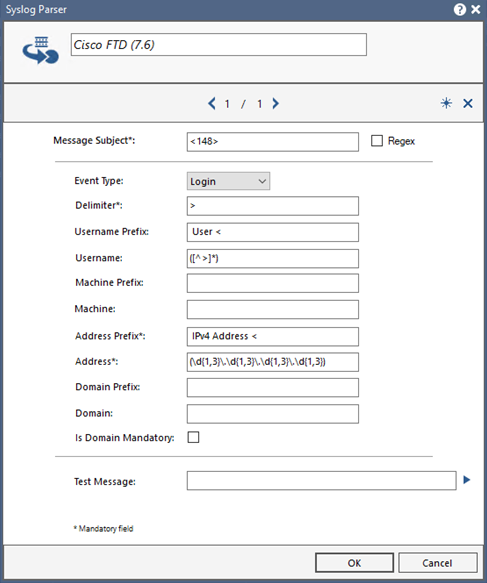 Syslog Parser

Cisco FTD (7.6)

1 / 1

Message Subject*: <148>

Regex

Event Type: Login

Delimiter*: >

Username Prefix: User <

Username: ([^>]*)

Machine Prefix:

Machine:

Address Prefix*: IPv4 Address <

Address*: (\d{1,3}\.\d{1,3}\.\d{1,3}\.\d{1,3})

Domain Prefix:

Domain:

Is Domain Mandatory:

Test Message:

* Mandatory field

OK

Cancel